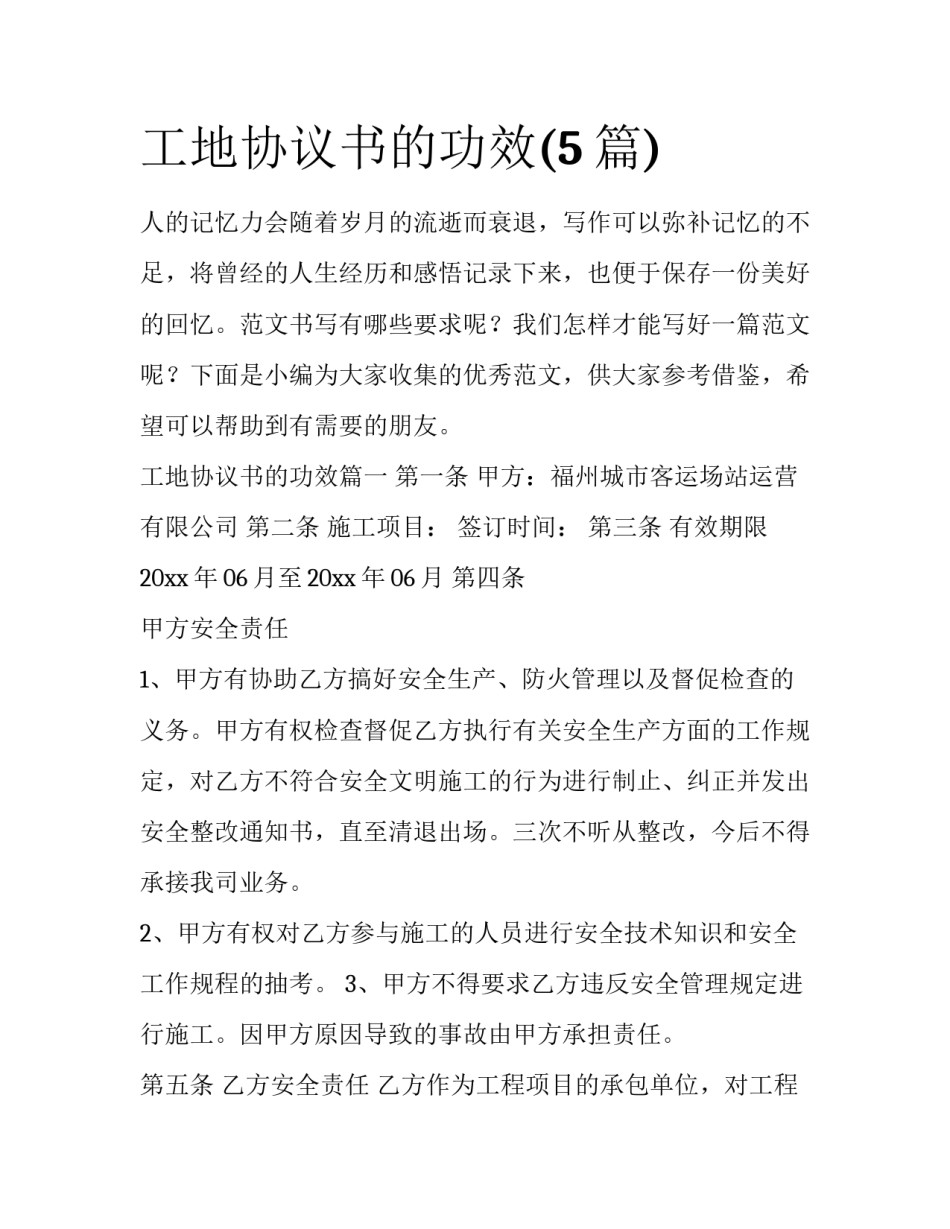 工地协议书的功效(5 篇)

人的记忆力会随着岁月的流逝而衰退，写作可以弥补记忆的不足，将曾经的人生经历和感悟记录下来，也便于保存一份美好的回忆。范文书写有哪些要求呢？我们怎样才能写好一篇范文呢？下面是小编为大家收集的优秀范文，供大家参考借鉴，希望可以帮助到有需要的朋友。

工地协议书的功效篇一 第一条 甲方：福州城市客运场站运营有限公司 第二条 施工项目： 签订时间： 第三条 有效期限 20xx 年 06 月至 20xx 年 06 月 第四条

甲方安全责任

1、甲方有协助乙方搞好安全生产、防火管理以及督促检查的义务。甲方有权检查督促乙方执行有关安全生产方面的工作规定，对乙方不符合安全文明施工的行为进行制止、纠正并发出安全整改通知书，直至清退出场。三次不听从整改，今后不得承接我司业务。

2、甲方有权对乙方参与施工的人员进行安全技术知识和安全工作规程的抽考。 3、甲方不得要求乙方违反安全管理规定进行施工。因甲方原因导致的事故由甲方承担责任。

第五条 乙方安全责任 乙方作为工程项目的承包单位，对工程